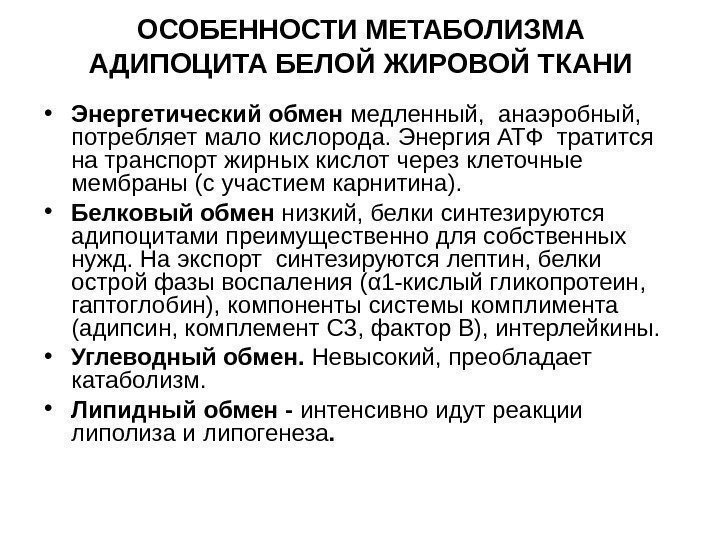 ОСОБЕННОСТИ МЕТАБОЛИЗМА АДИПОЦИТА БЕЛОЙ ЖИРОВОЙ ТКАНИ

• Энергетический обмен медленный, анаэробный, потребляет мало кислорода. Энергия АТФ тратится на транспорт жирных кислот через клеточные мембраны (с участием карнитина).

• Белковый обмен низкий, белки синтезируются адипоцитами преимущественно для собственных нужд. На экспорт синтезируются лептин, белки острой фазы воспаления (α1-кислый гликопротеин, гаптоглобин), компоненты системы комплимента (адипсин, комплемент С3, фактор В), интерлейкины.

• Углеводный обмен. Невысокий, преобладает катаболизм.

• Липидный обмен - интенсивно идут реакции липолиза и липогенеза.